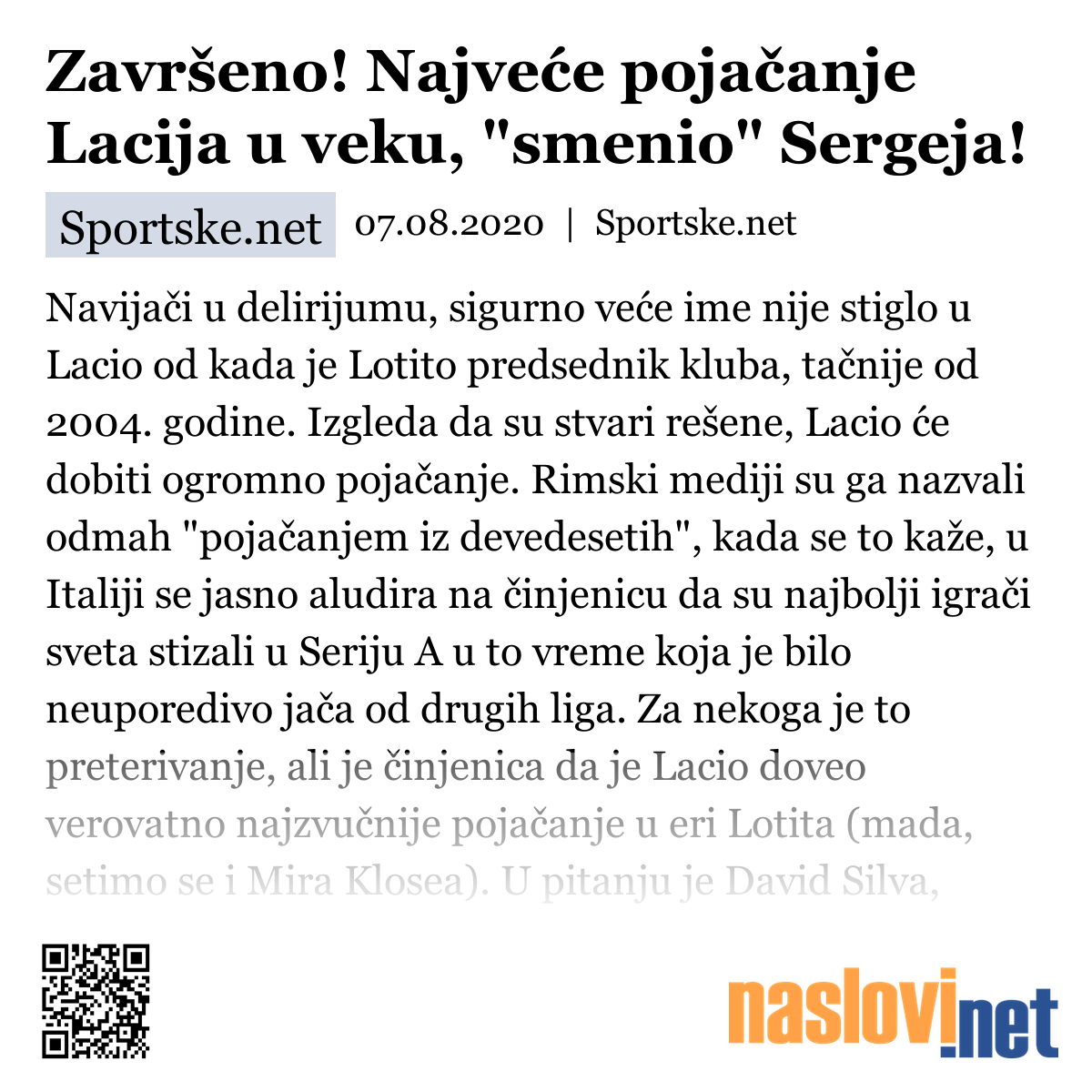 Završeno! Najveće pojačanje Lacija u veku, "smenio" Sergeja!

Sportske.net 07.08.2020 | Sportske.net

Navijači u delirijumu, sigurno veće ime nije stiglo u Lacio od kada je Lotito predsednik kluba, tačnije od 2004. godine. Izgleda da su stvari rešene, Lacio će dobiti ogromno pojačanje. Rimski mediji su ga nazvali odmah "pojačanjem iz devedesetih", kada se to kaže, u Italiji se jasno aludira na činjenicu da su najbolji igrači sveta stizali u Seriju A u to vreme koja je bilo neuporedivo jača od drugih liga. Za nekoga je to preterivanje, ali je činjenica da je Lacio doveo verovatno najzvučnije pojačanje u eri Lotita (mada, setimo se i Mira Klosea). U pitanju je David Silva,

naslovi.net